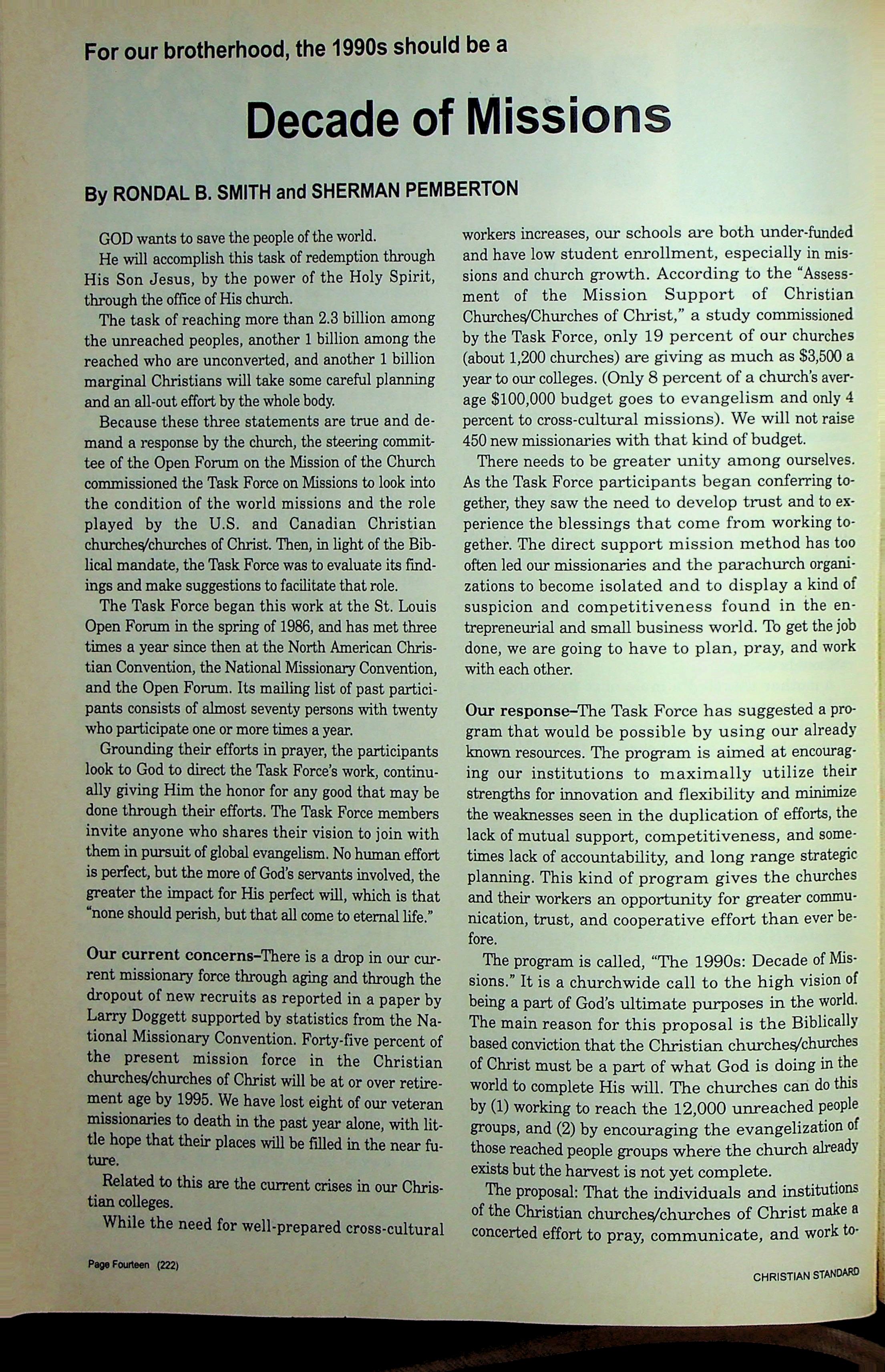 For our brotherhood, the 1990s should be a

Decade of Missions

By RONDAL B. SMITH and SHERMAN PEMBERTON

GOD wants to save the people of the world.

He will accomplish this task of redemption through His Son Jesus, by the power of the Holy Spirit, through the office of His church.

The task of reaching more than 2.3 billion among the unreached peoples, another 1 billion among the reached who are unconverted, and another 1 billion marginal Christians will take some careful planning and an all-out effort by the whole body.

Because these three statements are true and demand a response by the church, the steering committee of the Open Forum on the Mission of the Church commissioned the Task Force on Missions to look into the condition of the world missions and the role played by the U.S. and Canadian Christian churches/churches of Christ. Then, in light of the Biblical mandate, the Task Force was to evaluate its findings and make suggestions to facilitate that role.

The Task Force began this work at the St. Louis Open Forum in the spring of 1986, and has met three times a year since then at the North American Christian Convention, the National Missionary Convention, and the Open Forum. Its mailing list of past participants consists of almost seventy persons with twenty who participate one or more times a year.

Grounding their efforts in prayer, the participants look to God to direct the Task Force's work, continually giving Him the honor for any good that may be done through their efforts. The Task Force members invite anyone who shares their vision to join with them in pursuit of global evangelism. No human effort is perfect, but the more of God's servants involved, the greater the impact for His perfect will, which is that "none should perish, but that all come to eternal life."

Our current concerns–There is a drop in our current missionary force through aging and through the dropout of new recruits as reported in a paper by Larry Doggett supported by statistics from the National Missionary Convention. Forty-five percent of the present mission force in the Christian churches/churches of Christ will be at or over retirement age by 1995. We have lost eight of our veteran missionaries to death in the past year alone, with little hope that their places will be filled in the near future.

Related to this are the current crises in our Christian colleges.

While the need for well-prepared cross-cultural workers increases, our schools are both under-funded and have low student enrollment, especially in missions and church growth. According to the "Assessment of the Mission Support of Christian Churches/Churches of Christ," a study commissioned by the Task Force, only 19 percent of our churches (about 1,200 churches) are giving as much as $3,500 a year to our colleges. (Only 8 percent of a church's average $100,000 budget goes to evangelism and only 4 percent to cross-cultural missions). We will not raise 450 new missionaries with that kind of budget.

There needs to be greater unity among ourselves. As the Task Force participants began conferring together, they saw the need to develop trust and to experience the blessings that come from working together. The direct support mission method has too often led our missionaries and the parachurch organizations to become isolated and to display a kind of suspicion and competitiveness found in the entrepreneurial and small business world. To get the job done, we are going to have to plan, pray, and work with each other.

Our response–The Task Force has suggested a program that would be possible by using our already known resources. The program is aimed at encouraging our institutions to maximally utilize their strengths for innovation and flexibility and minimize the weaknesses seen in the duplication of efforts, the lack of mutual support, competitiveness, and sometimes lack of accountability, and long range strategic planning. This kind of program gives the churches and their workers an opportunity for greater communication, trust, and cooperative effort than ever before.

The program is called, "The 1990s: Decade of Missions." It is a churchwide call to the high vision of being a part of God's ultimate purposes in the world. The main reason for this proposal is the Biblically based conviction that the Christian churches/churches of Christ must be a part of what God is doing in the world to complete His will. The churches can do this by (1) working to reach the 12,000 unreached people groups, and (2) by encouraging the evangelization of those reached people groups where the church already exists but the harvest is not yet complete.

The proposal: That the individuals and institutions of the Christian churches/churches of Christ make a concerted effort to pray, communicate, and work to-

Page Fourteen (222)

CHRISTIAN STANDARD